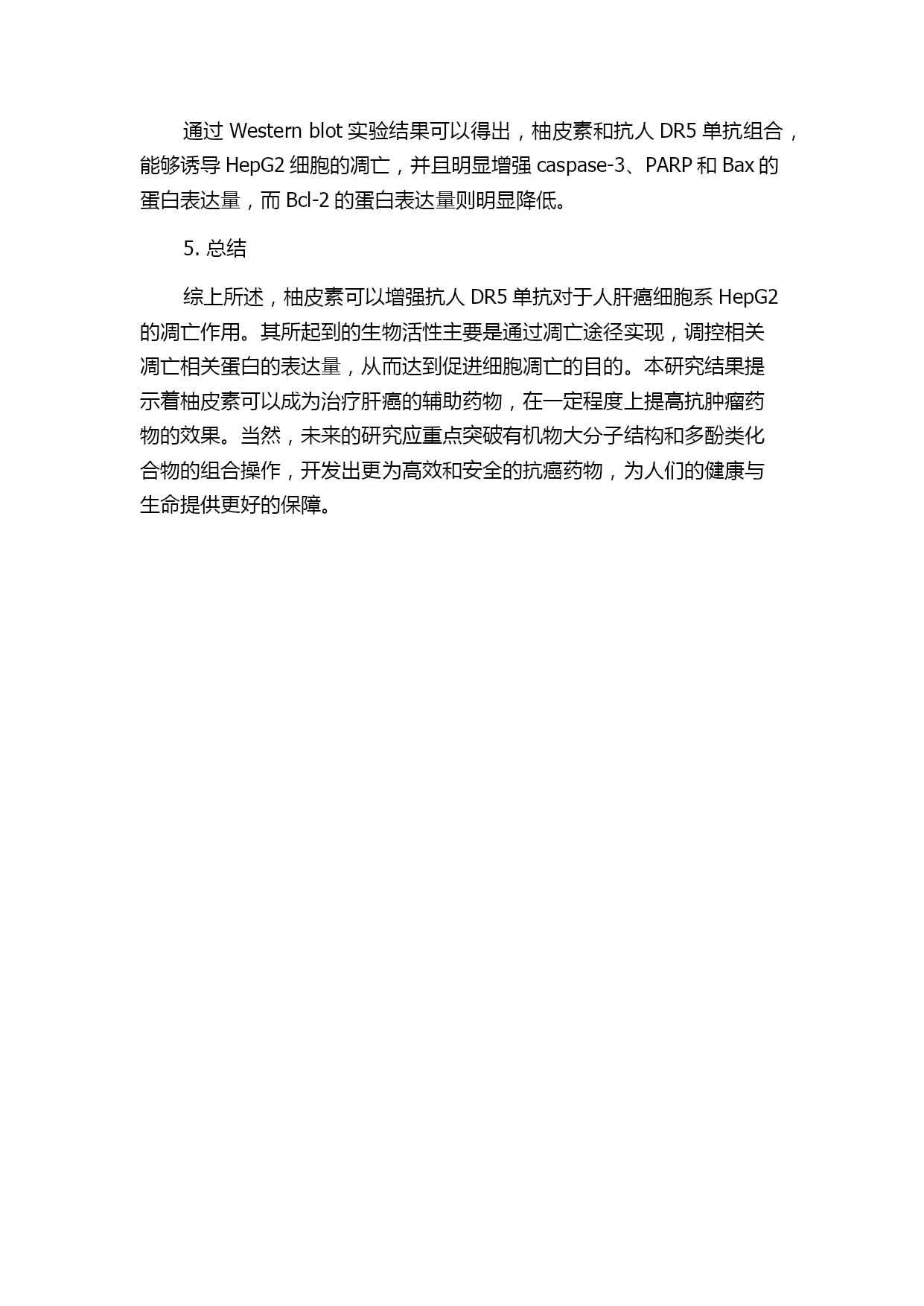 通过 Western blot 实验结果可以得出，柚皮素和抗人 DR5 单抗组合，能够诱导 HepG2 细胞的凋亡，并且明显增强 caspase-3、PARP 和 Bax 的蛋白表达量，而 Bcl-2 的蛋白表达量则明显降低。

5. 总结

综上所述，柚皮素可以增强抗人 DR5 单抗对于人肝癌细胞系 HepG2 的凋亡作用。其所起到的生物活性主要是通过凋亡途径实现，调控相关凋亡相关蛋白的表达量，从而达到促进细胞凋亡的目的。本研究结果提示着柚皮素可以成为治疗肝癌的辅助药物，在一定程度上提高抗肿瘤药物的效果。当然，未来的研究应重点突破有机物大分子结构和多酚类化合物的组合操作，开发出更为高效和安全的抗癌药物，为人们的健康与生命提供更好的保障。